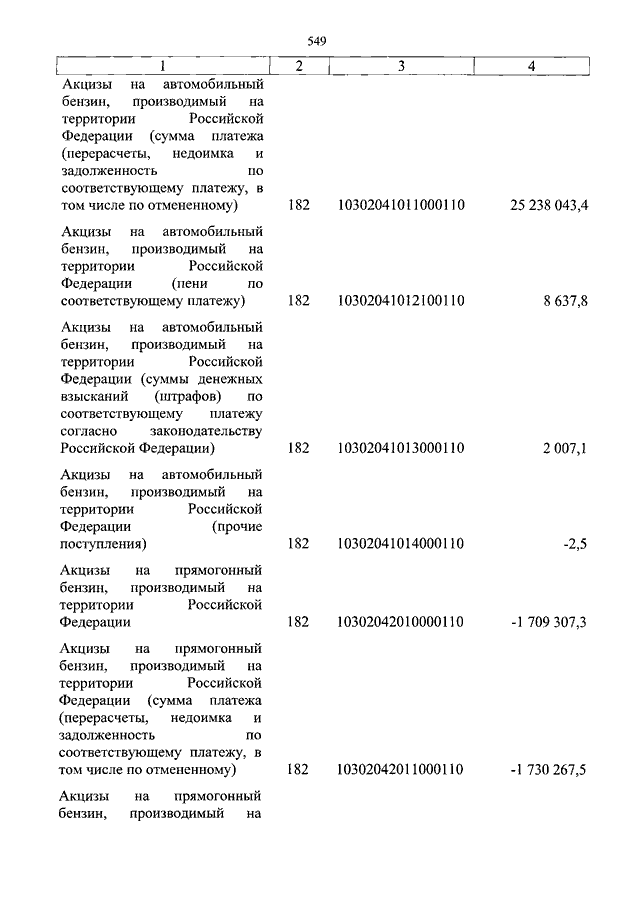 549

| 1 | 2 | 3 | 4 |
|---|---|---|---|
| Акцизы на автомобильный бензин, производимый на территории Российской Федерации (сумма платежа (перерасчеты, недоимка и задолженность по соответствующему платежу, в том числе по отмененному) | 182 | 10302041011000110 | 25 238 043,4 |
| Акцизы на автомобильный бензин, производимый на территории Российской Федерации (пени по соответствующему платежу) | 182 | 10302041012100110 | 8 637,8 |
| Акцизы на автомобильный бензин, производимый на территории Российской Федерации (суммы денежных взысканий (штрафов) по соответствующему платежу согласно законодательству Российской Федерации) | 182 | 10302041013000110 | 2 007,1 |
| Акцизы на автомобильный бензин, производимый на территории Российской Федерации (прочие поступления) | 182 | 10302041014000110 | -2,5 |
| Акцизы на прямогонный бензин, производимый на территории Российской Федерации | 182 | 10302042010000110 | -1 709 307,3 |
| Акцизы на прямогонный бензин, производимый на территории Российской Федерации (сумма платежа (перерасчеты, недоимка и задолженность по соответствующему платежу, в том числе по отмененному) | 182 | 10302042011000110 | -1 730 267,5 |
| Акцизы на прямогонный бензин, производимый на | | | |